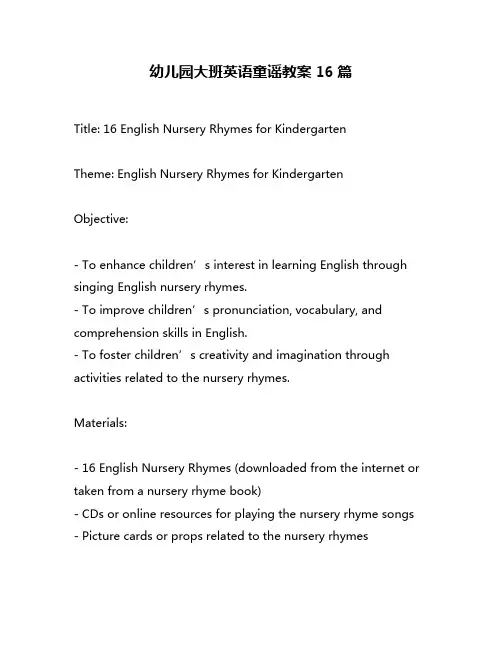 幼儿园大班英语童谣教案 16 篇

Title: 16 English Nursery Rhymes for Kindergarten

Theme: English Nursery Rhymes for Kindergarten

Objective:

- To enhance children’s interest in learning English through singing English nursery rhymes.
- To improve children’s pronunciation, vocabulary, and comprehension skills in English.
- To foster children’s creativity and imagination through activities related to the nursery rhymes.

Materials:

- 16 English Nursery Rhymes (downloaded from the internet or taken from a nursery rhyme book)
- CDs or online resources for playing the nursery rhyme songs
- Picture cards or props related to the nursery rhymes